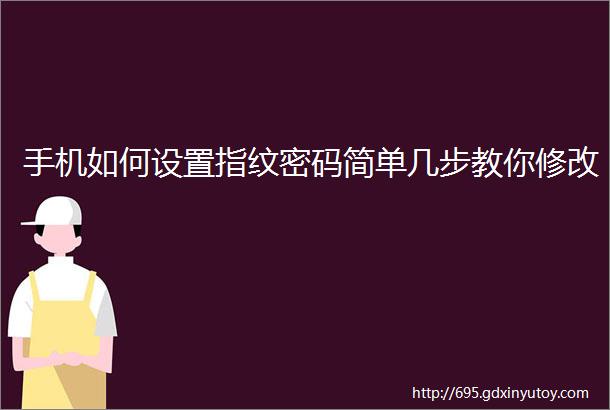 手机如何设置指纹密码简单几步教你修改

http://695.gdxinyutoy.com